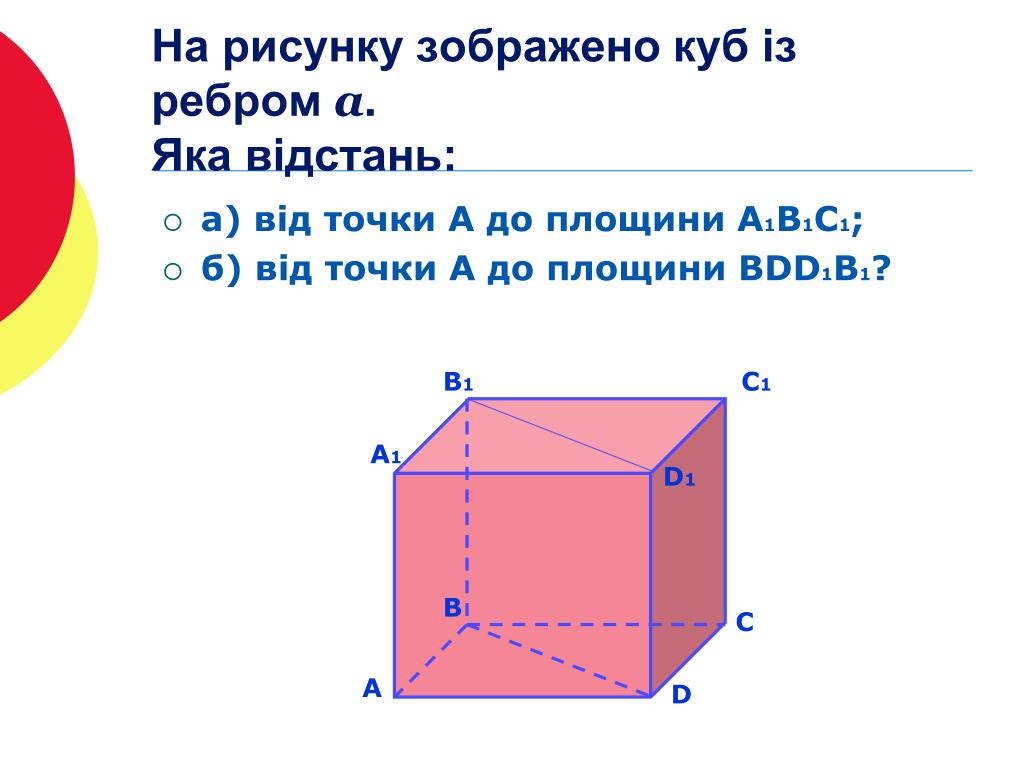 На рисунку зображено куб із ребром $a$.
Яка відстань:

○ а) від точки А до площини $A_1B_1C_1$;
○ б) від точки А до площини $BDD_1B_1$?

$B_1$
$C_1$
$A_1$
$D_1$
B
C
A
D